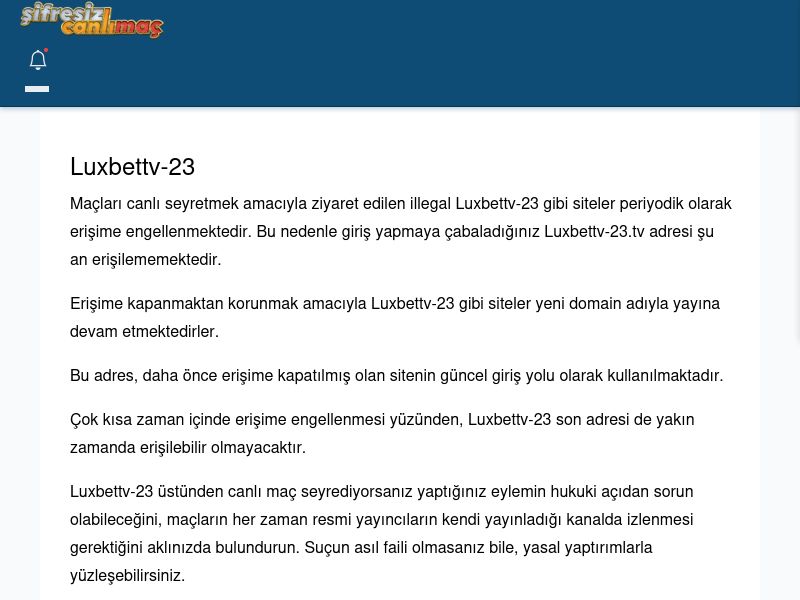 şifresiz canlımaç

Luxbettv-23

Maçları canlı seyretmek amacıyla ziyaret edilen illegal Luxbettv-23 gibi siteler periyodik olarak erişime engellenmektedir. Bu nedenle giriş yapmaya çabaladığınız Luxbettv-23.tv adresi şu an erişilememektedir.

Erişime kapanmaktan korunmak amacıyla Luxbettv-23 gibi siteler yeni domain adıyla yayına devam etmektedirler.

Bu adres, daha önce erişime kapatılmış olan sitenin güncel giriş yolu olarak kullanılmaktadır.

Çok kısa zaman içinde erişime engellenmesi yüzünden, Luxbettv-23 son adresi de yakın zamanda erişilebilir olmayacaktır.

Luxbettv-23 üstünden canlı maç seyrediyorsanız yaptığınız eylemin hukuki açıdan sorun olabileceğini, maçların her zaman resmi yayıncıların kendi yayınladığı kanalda izlenmesi gerektiğini aklınızda bulundurun. Suçun asıl faili olmasanız bile, yasal yaptırımlarla yüzleşebilirsiniz.